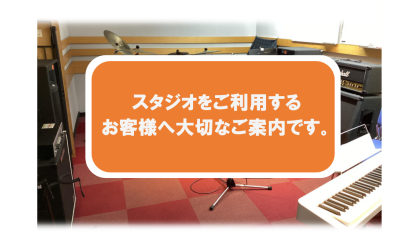 スタジオをご利用する
お客様へ大切なご案内です。